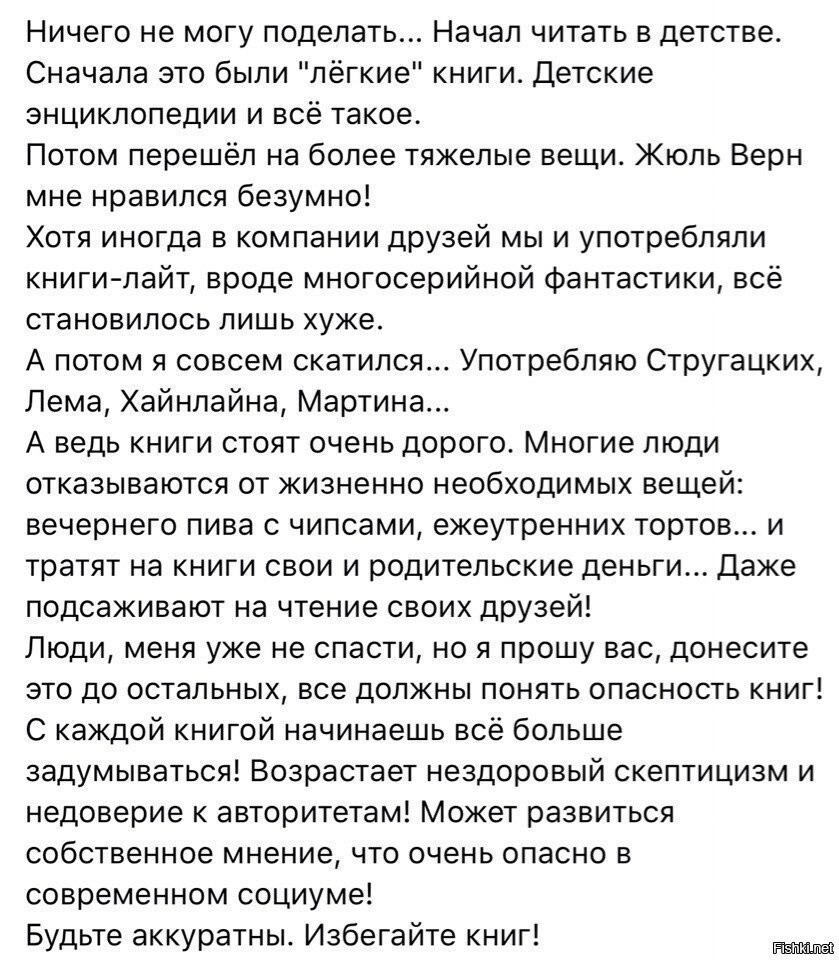 Ничего не могу поделать... Начал читать в детстве. Сначала это были "лёгкие" книги. Детские энциклопедии и всё такое.
Потом перешёл на более тяжелые вещи. Жюль Верн мне нравился безумно!
Хотя иногда в компании друзей мы и употребляли книги-лайт, вроде многосерийной фантастики, всё становилось лишь хуже.
А потом я совсем скатился... Употребляю Стругацких, Лема, Хайнлайна, Мартина...
А ведь книги стоят очень дорого. Многие люди отказываются от жизненно необходимых вещей: вечернего пива с чипсами, ежеутренних тортов... и тратят на книги свои и родительские деньги... Даже подсаживают на чтение своих друзей!
Люди, меня уже не спасти, но я прошу вас, донесите это до остальных, все должны понять опасность книг!
С каждой книгой начинаешь всё больше задумываться! Возрастает нездоровый скептицизм и недоверие к авторитетам! Может развиться собственное мнение, что очень опасно в современном социуме!
Будьте аккуратны. Избегайте книг!

Fishki.net